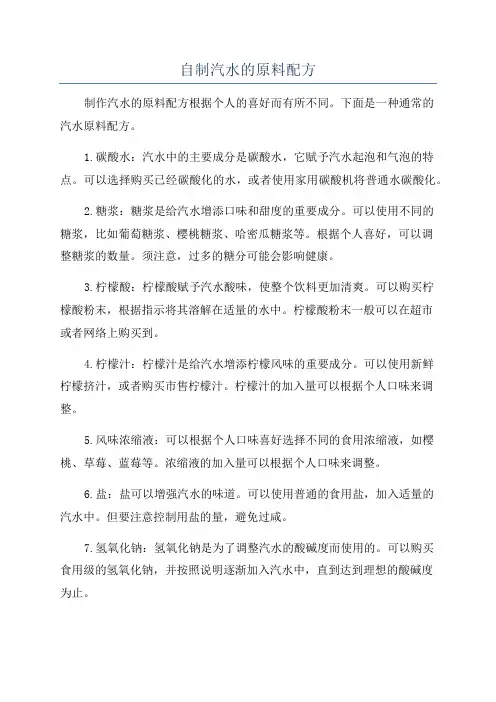 自制汽水的原料配方

制作汽水的原料配方根据个人的喜好而有所不同。下面是一种通常的汽水原料配方。

1.碳酸水：汽水中的主要成分是碳酸水，它赋予汽水起泡和气泡的特点。可以选择购买已经碳酸化的水，或者使用家用碳酸机将普通水碳酸化。

2.糖浆：糖浆是给汽水增添口味和甜度的重要成分。可以使用不同的糖浆，比如葡萄糖浆、樱桃糖浆、哈密瓜糖浆等。根据个人喜好，可以调整糖浆的数量。须注意，过多的糖分可能会影响健康。

3.柠檬酸：柠檬酸赋予汽水酸味，使整个饮料更加清爽。可以购买柠檬酸粉末，根据指示将其溶解在适量的水中。柠檬酸粉末一般可以在超市或者网络上购买到。

4.柠檬汁：柠檬汁是给汽水增添柠檬风味的重要成分。可以使用新鲜柠檬挤汁，或者购买市售柠檬汁。柠檬汁的加入量可以根据个人口味来调整。

5.风味浓缩液：可以根据个人口味喜好选择不同的食用浓缩液，如樱桃、草莓、蓝莓等。浓缩液的加入量可以根据个人口味来调整。

6.盐：盐可以增强汽水的味道。可以使用普通的食用盐，加入适量的汽水中。但要注意控制用盐的量，避免过咸。

7.氢氧化钠：氢氧化钠是为了调整汽水的酸碱度而使用的。可以购买食用级的氢氧化钠，并按照说明逐渐加入汽水中，直到达到理想的酸碱度为止。